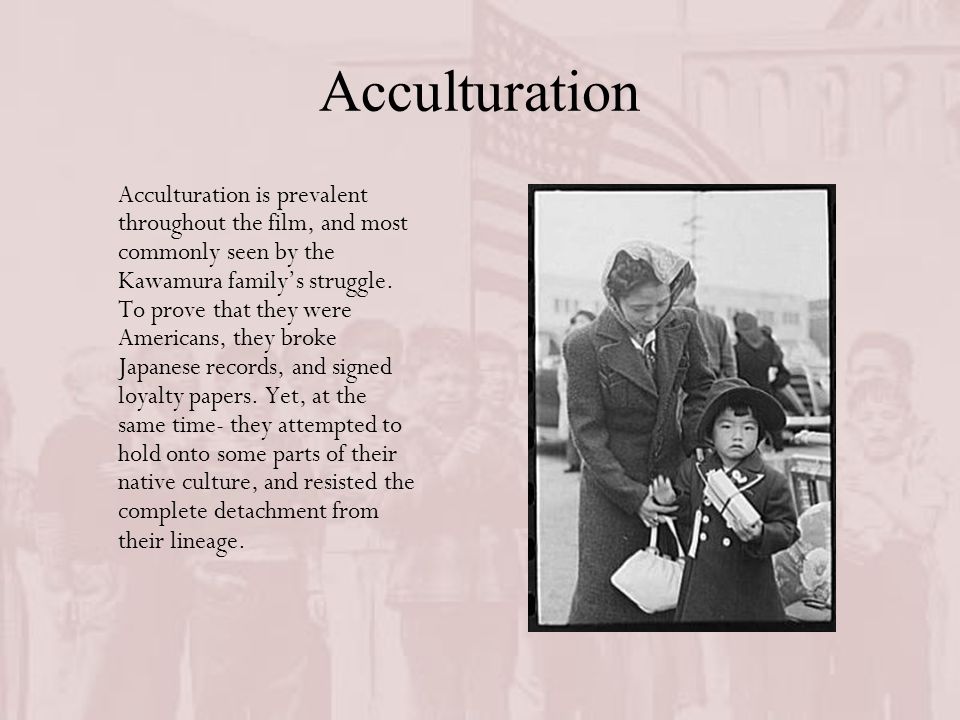 Acculturation

Acculturation is prevalent throughout the film, and most commonly seen by the Kawamura family's struggle. To prove that they were Americans, they broke Japanese records, and signed loyalty papers. Yet, at the same time- they attempted to hold onto some parts of their native culture, and resisted the complete detachment from their lineage.